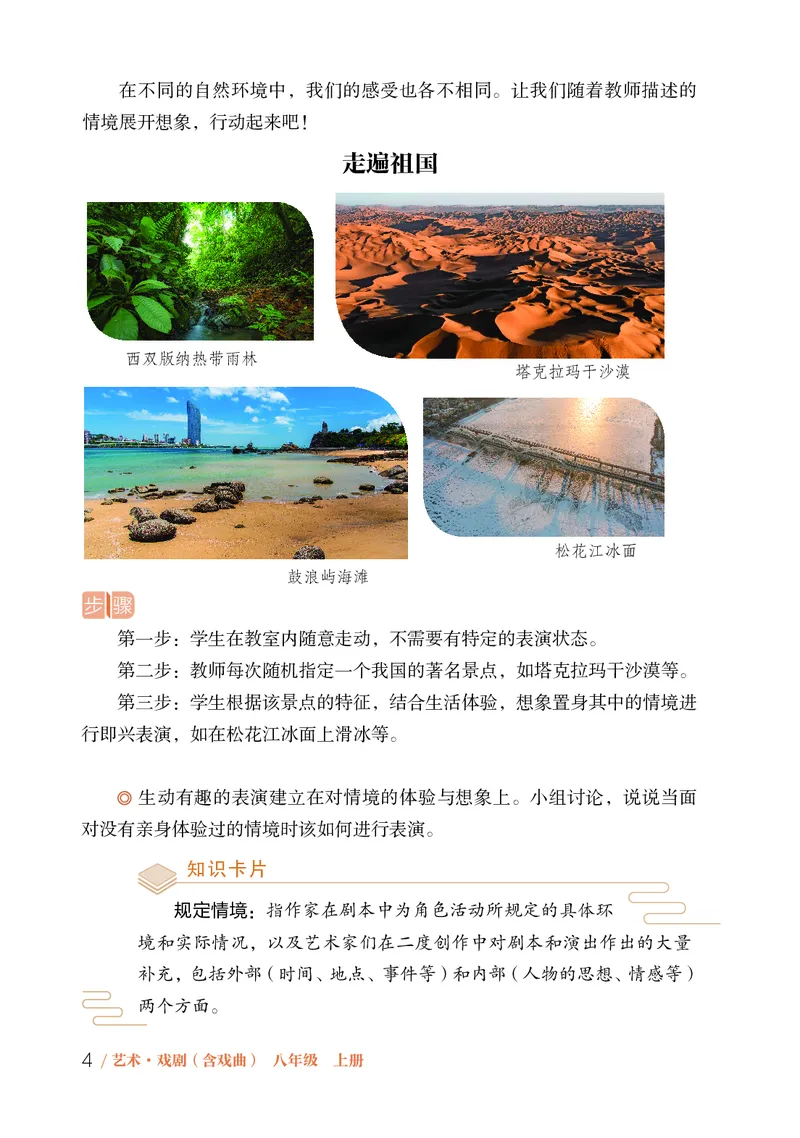 在不同的自然环境中，我们的感受也各不相同。让我们随着教师描述的情境展开想象，行动起来吧！

走遍祖国

西双版纳热带雨林

塔克拉玛干沙漠

鼓浪屿海滩

松花江冰面

步骤

第一步：学生在教室内随意走动，不需要有特定的表演状态。

第二步：教师每次随机指定一个我国的著名景点，如塔克拉玛干沙漠等。

第三步：学生根据该景点的特征，结合生活体验，想象置身其中的情境进行即兴表演，如在松花江冰面上滑冰等。

◎ 生动有趣的表演建立在对情境的体验与想象上。小组讨论，说说当面对没有亲身体验过的情境时该如何进行表演。

知识卡片

规定情境：指作家在剧本中为角色活动所规定的具体环境和实际情况，以及艺术家们在二度创作中对剧本和演出作出的大量补充，包括外部（时间、地点、事件等）和内部（人物的思想、情感等）两个方面。

4 / 艺术·戏剧（含戏曲） 八年级 上册